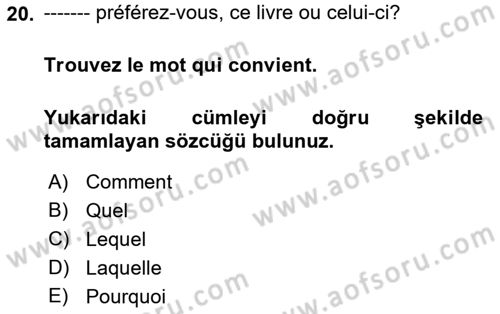 20. ------- préférez-vous, ce livre ou celui-ci?

Trouvez le mot qui convient.

Yukarıdaki cümleyi doğru şekilde tamamlayan sözcüğü bulunuz.

A) Comment
B) Quel
C) Lequel
D) Laquelle
E) Pourquoi

www.aofsoru.com